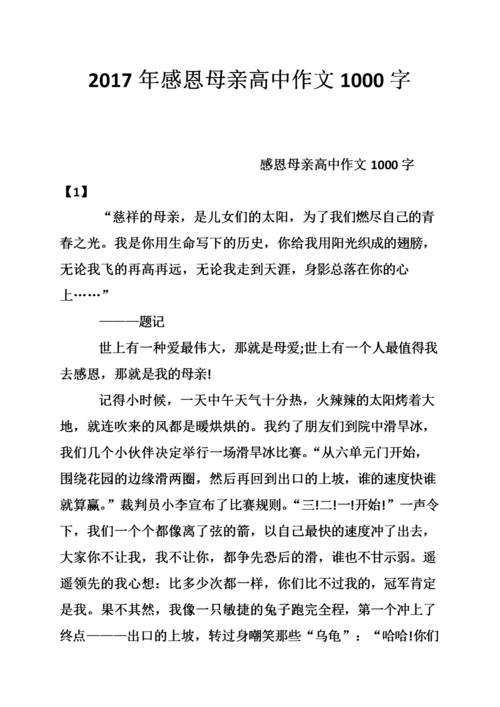 2017 年感恩母亲高中作文 1000 字

感恩母亲高中作文 1000 字

【1】

“慈祥的母亲，是儿女们的太阳，为了我们燃尽自己的青春之光。我是你用生命写下的历史，你给我用阳光织成的翅膀，无论我飞的再高再远，无论我走到天涯，身影总落在你的心上……”

———题记

世上有一种爱最伟大，那就是母爱;世上有一个人最值得我去感恩，那就是我的母亲!

记得小时候，一天中午天气十分热，火辣辣的太阳烤着大地，就连吹来的风都是暖烘烘的。我约了朋友们到院中滑旱冰，我们几个小伙伴决定举行一场滑旱冰比赛。“从六单元门开始，围绕花园的边缘滑两圈，然后再回到出口的上坡，谁的速度快谁就算赢。”裁判员小李宣布了比赛规则。“三!二!一!开始!”一声令下，我们一个个都像离了弦的箭，以自己最快的速度冲了出去，大家你不让我，我不让你，都争先恐后的滑，谁也不甘示弱。遥遥领先的我心想：比多少次都一样，你们比不过我的，冠军肯定是我。果不其然，我像一只敏捷的兔子跑完全程，第一个冲上了终点———出口的上坡，转过身嘲笑那些“乌龟”：“哈哈!你们